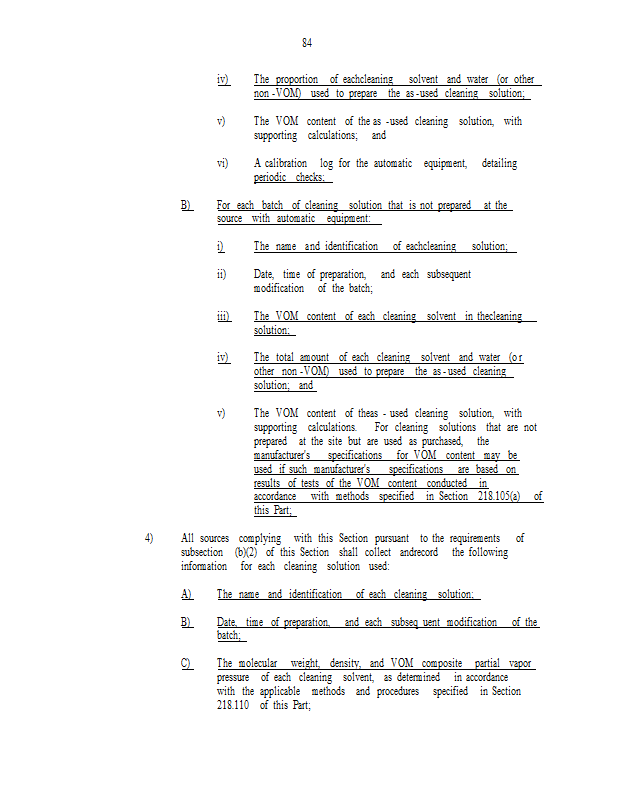 84

iv) The proportion of eachcleaning solvent and water (or other non-VOM) used to prepare the as-used cleaning solution;

v) The VOM content of the as-used cleaning solution, with supporting calculations; and

vi) A calibration log for the automatic equipment, detailing periodic checks;

B) For each batch of cleaning solution that is not prepared at the source with automatic equipment:

i) The name and identification of eachcleaning solution;

ii) Date, time of preparation, and each subsequent modification of the batch;

iii) The VOM content of each cleaning solvent in thecleaning solution;

iv) The total amount of each cleaning solvent and water (or other non-VOM) used to prepare the as-used cleaning solution; and

v) The VOM content of theas-used cleaning solution, with supporting calculations. For cleaning solutions that are not prepared at the site but are used as purchased, the manufacturer's specifications for VOM content may be used if such manufacturer's specifications are based on results of tests of the VOM content conducted in accordance with methods specified in Section 218.105(a) of this Part;

4) All sources complying with this Section pursuant to the requirements of subsection (b)(2) of this Section shall collect andrecord the following information for each cleaning solution used:

A) The name and identification of each cleaning solution;

B) Date, time of preparation, and each subseq uent modification of the batch;

C) The molecular weight, density, and VOM composite partial vapor pressure of each cleaning solvent, as determined in accordance with the applicable methods and procedures specified in Section 218.110 of this Part;